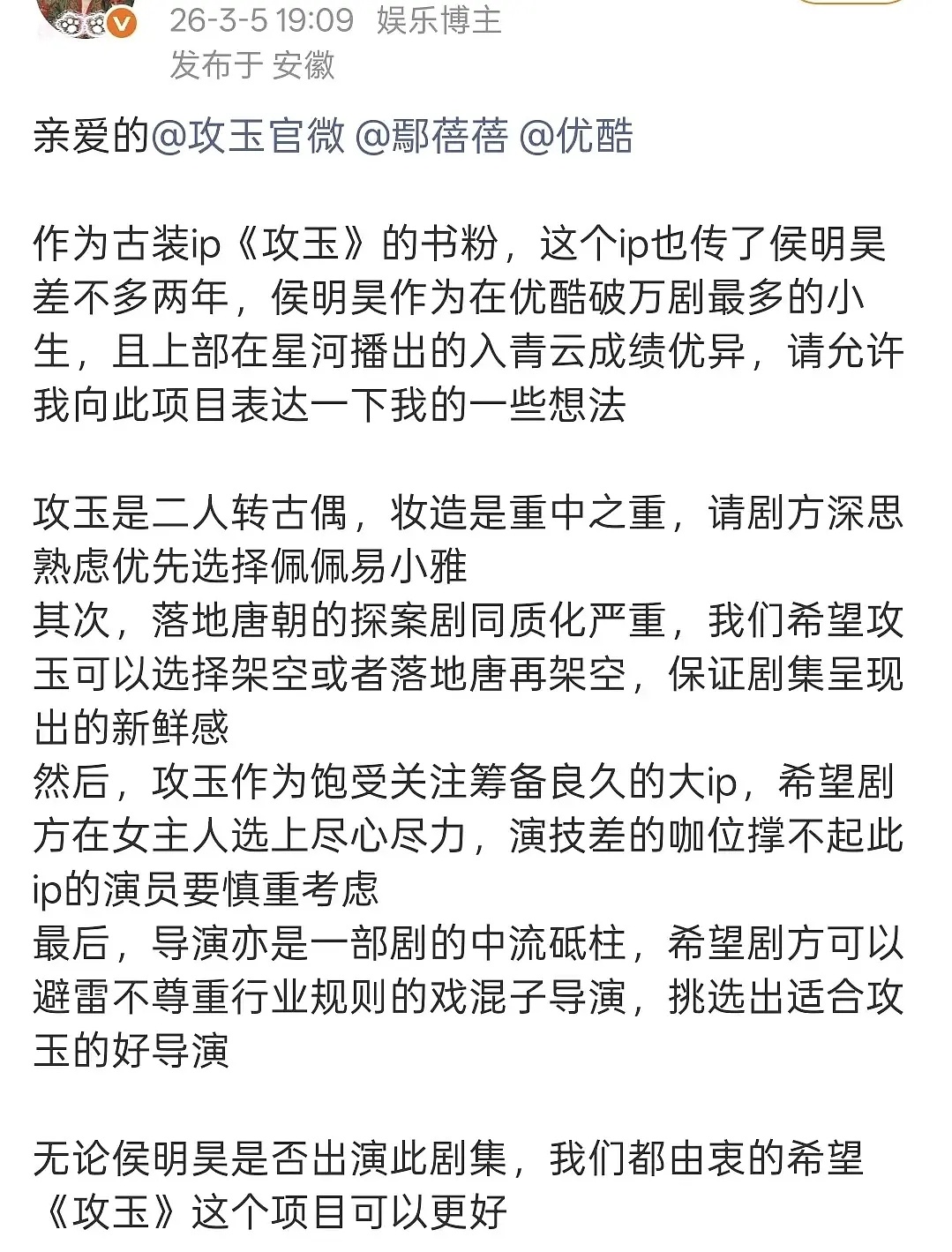 26-3-5 19:09 娱乐博主
发布于 安徽

亲爱的@攻玉官微 @鄢蓓蓓 @优酷

作为古装ip《攻玉》的书粉，这个ip也传了侯明昊差不多两年，侯明昊作为在优酷破万剧最多的小生，且上部在星河播出的入青云成绩优异，请允许我向此项目表达一下我的一些想法

攻玉是二人转古偶，妆造是重中之重，请剧方深思熟虑优先选择佩佩易小雅
其次，落地唐朝的探案剧同质化严重，我们希望攻玉可以选择架空或者落地唐再架空，保证剧集呈现出的新鲜感
然后，攻玉作为饱受关注筹备良久的大ip，希望剧方在女主人选上尽心尽力，演技差的咖位撑不起此ip的演员要慎重考虑
最后，导演亦是一部剧的中流砥柱，希望剧方可以避雷不尊重行业规则的戏混子导演，挑选出适合攻玉的好导演

无论侯明昊是否出演此剧集，我们都由衷的希望《攻玉》这个项目可以更好